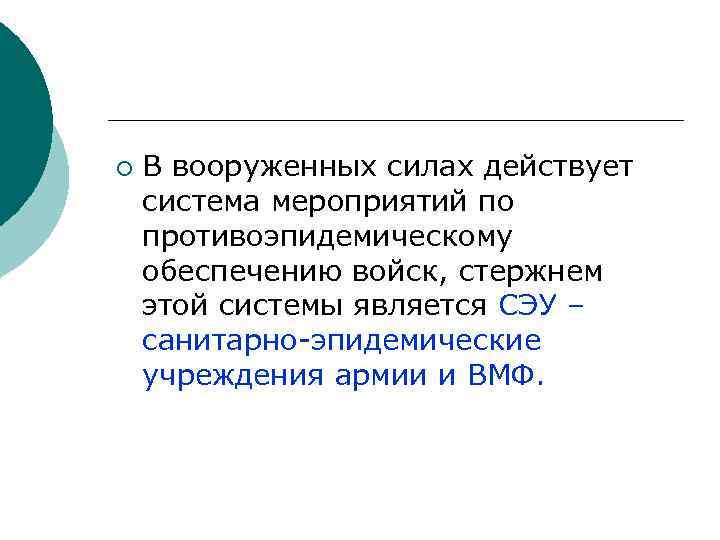 В вооруженных силах действует система мероприятий по противоэпидемическому обеспечению войск, стержнем этой системы является СЭУ – санитарно-эпидемические учреждения армии и ВМФ.